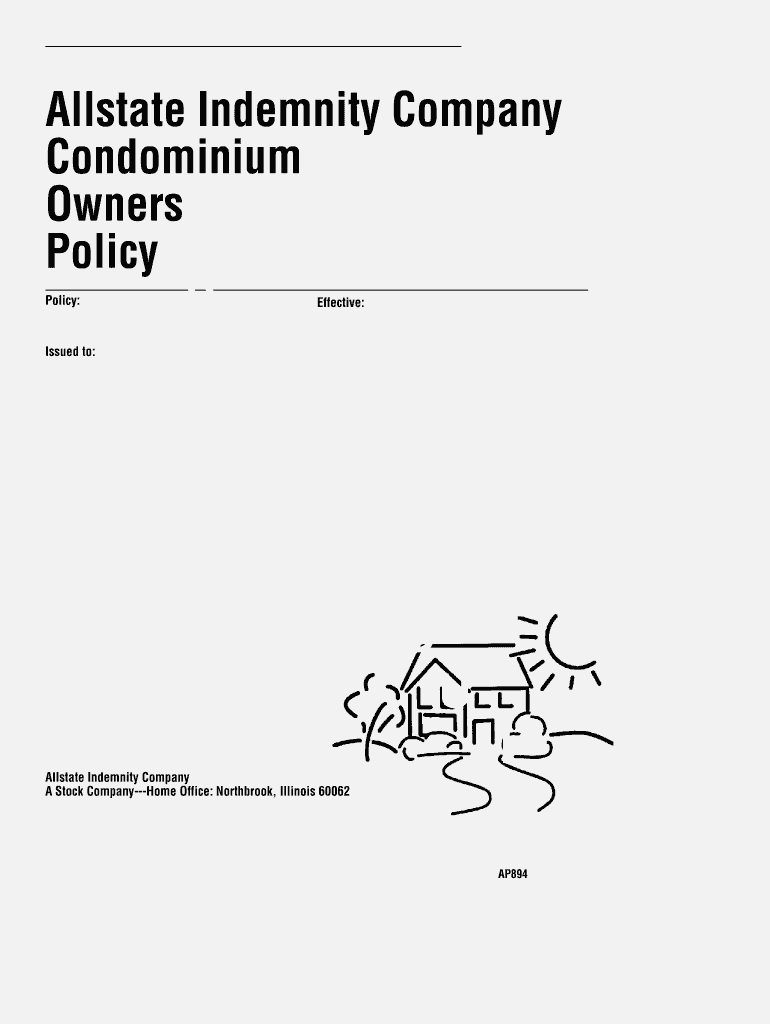 Allstate Indemnity Company
Condominium
Owners
Policy

Policy:
Effective:

Issued to:

Allstate Indemnity Company
A Stock Company---Home Office: Northbrook, Illinois 60062

AP894